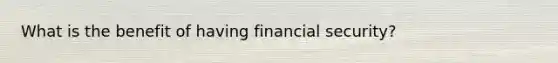 What is the benefit of having financial security?